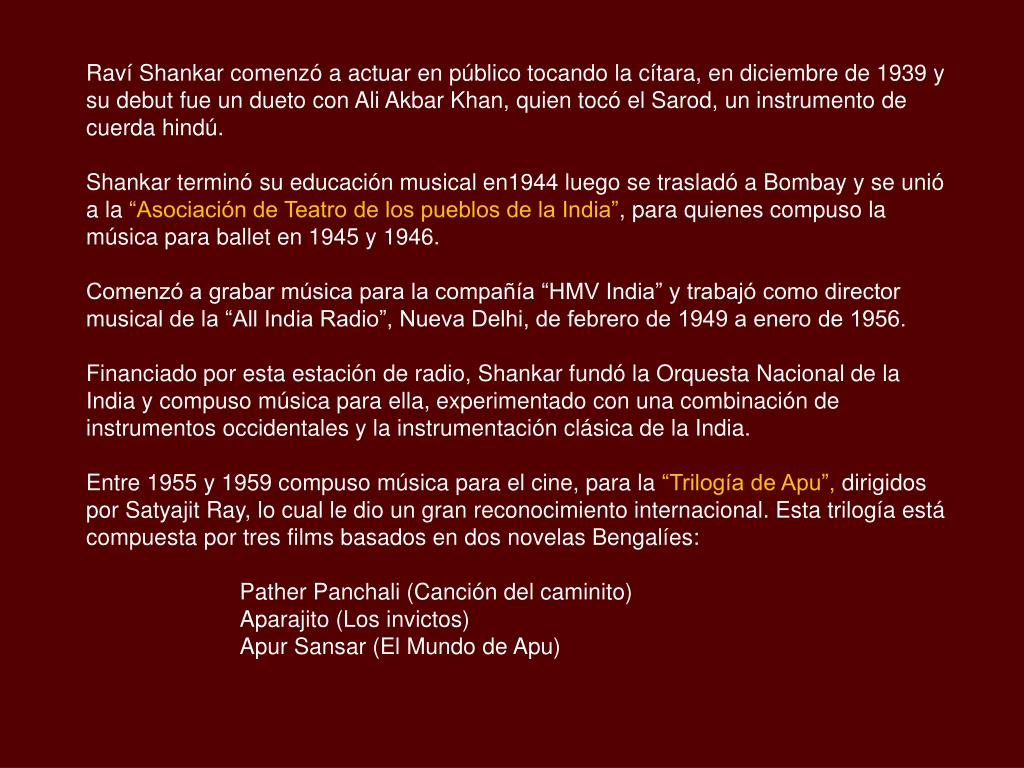 Raví Shankar comenzó a actuar en público tocando la cítara, en diciembre de 1939 y su debut fue un dueto con Ali Akbar Khan, quien tocó el Sarod, un instrumento de cuerda hindú.

Shankar terminó su educación musical en1944 luego se trasladó a Bombay y se unió a la “Asociación de Teatro de los pueblos de la India”, para quienes compuso la música para ballet en 1945 y 1946.

Comenzó a grabar música para la compañía “HMV India” y trabajó como director musical de la “All India Radio”, Nueva Delhi, de febrero de 1949 a enero de 1956.

Financiado por esta estación de radio, Shankar fundó la Orquesta Nacional de la India y compuso música para ella, experimentado con una combinación de instrumentos occidentales y la instrumentación clásica de la India.

Entre 1955 y 1959 compuso música para el cine, para la “Trilogía de Apu”, dirigidos por Satyajit Ray, lo cual le dio un gran reconocimiento internacional. Esta trilogía está compuesta por tres films basados en dos novelas Bengalíes:

Pather Panchali (Canción del caminito)
Aparajito (Los invictos)
Apur Sansar (El Mundo de Apu)